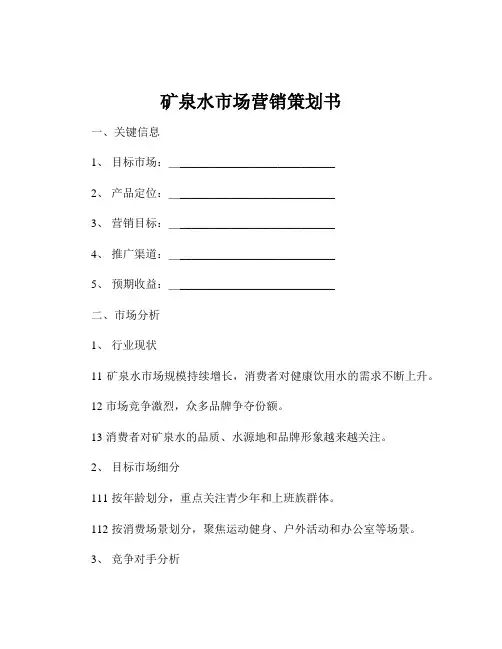 矿泉水市场营销策划书

一、关键信息

1、 目标市场：______________________________

2、 产品定位：______________________________

3、 营销目标：______________________________

4、 推广渠道：______________________________

5、 预期收益：______________________________

二、市场分析

1、 行业现状

11 矿泉水市场规模持续增长，消费者对健康饮用水的需求不断上升。

12 市场竞争激烈，众多品牌争夺份额。

13 消费者对矿泉水的品质、水源地和品牌形象越来越关注。

2、 目标市场细分

111 按年龄划分，重点关注青少年和上班族群体。

112 按消费场景划分，聚焦运动健身、户外活动和办公室等场景。

3、 竞争对手分析